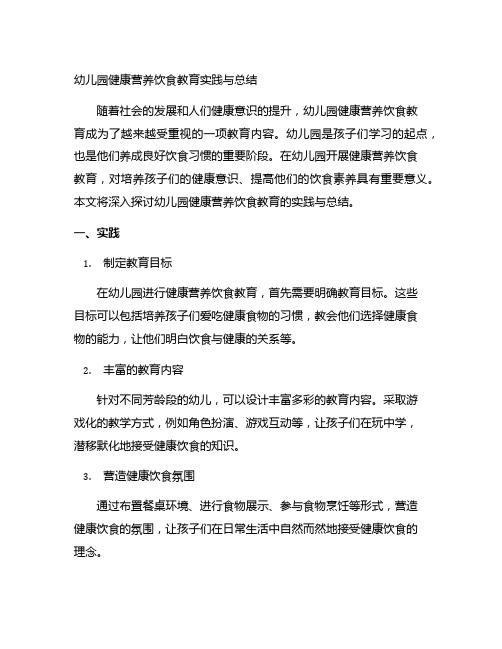 幼儿园健康营养饮食教育实践与总结

随着社会的发展和人们健康意识的提升，幼儿园健康营养饮食教育成为了越来越受重视的一项教育内容。幼儿园是孩子们学习的起点，也是他们养成良好饮食习惯的重要阶段。在幼儿园开展健康营养饮食教育，对培养孩子们的健康意识、提高他们的饮食素养具有重要意义。本文将深入探讨幼儿园健康营养饮食教育的实践与总结。

一、实践

1. 制定教育目标

在幼儿园进行健康营养饮食教育，首先需要明确教育目标。这些目标可以包括培养孩子们爱吃健康食物的习惯，教会他们选择健康食物的能力，让他们明白饮食与健康的关系等。

2. 丰富的教育内容

针对不同芳龄段的幼儿，可以设计丰富多彩的教育内容。采取游戏化的教学方式，例如角色扮演、游戏互动等，让孩子们在玩中学，潜移默化地接受健康饮食的知识。

3. 营造健康饮食氛围

通过布置餐桌环境、进行食物展示、参与食物烹饪等形式，营造健康饮食的氛围，让孩子们在日常生活中自然而然地接受健康饮食的理念。